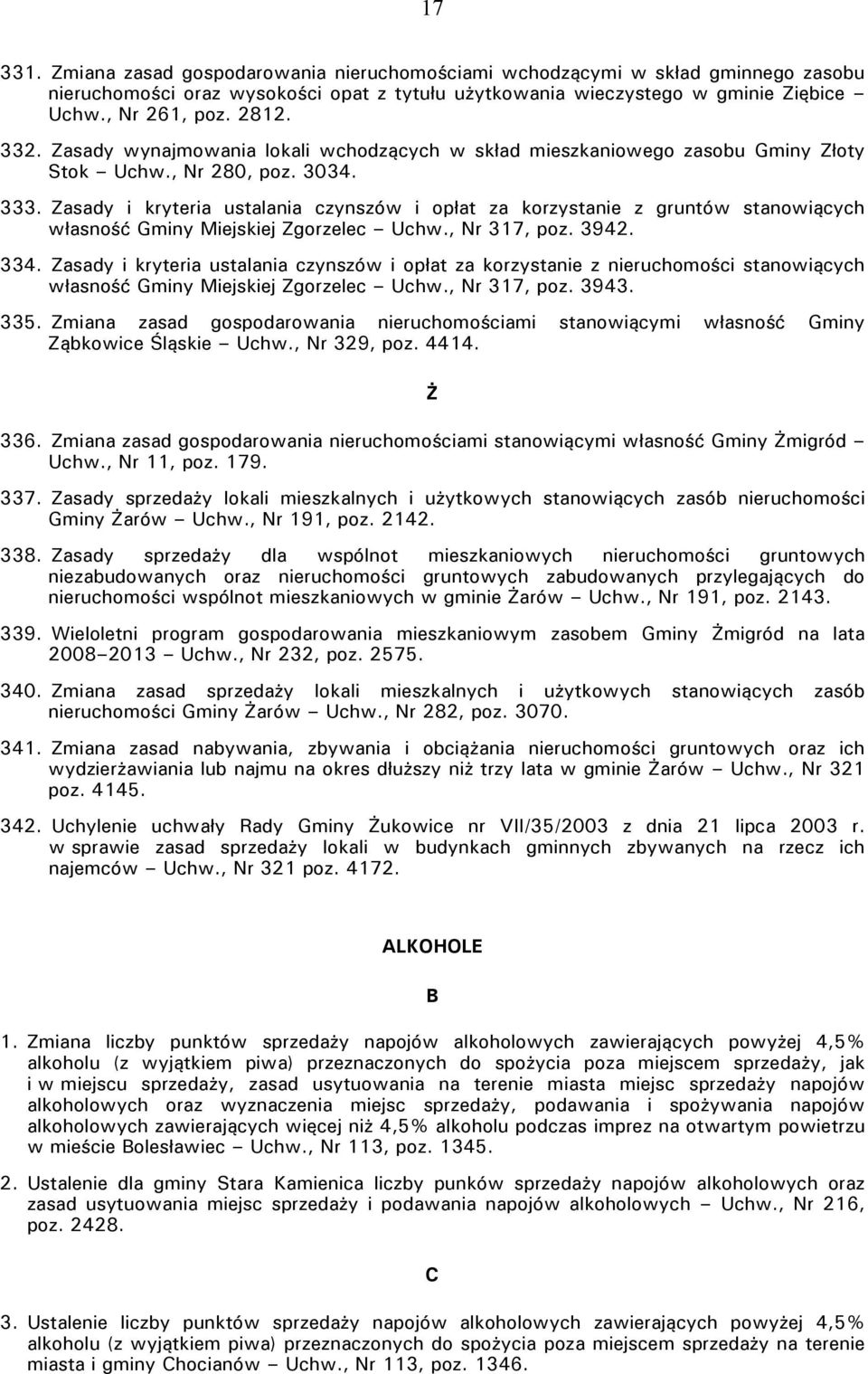 17

331. Zmiana zasad gospodarowania nieruchomościami wchodzącymi w skład gminnego zasobu nieruchomości oraz wysokości opat z tytułu użytkowania wieczystego w gminie Ziębice – Uchw., Nr 261, poz. 2812.

332. Zasady wynajmowania lokali wchodzących w skład mieszkaniowego zasobu Gminy Złoty Stok – Uchw., Nr 280, poz. 3034.

333. Zasady i kryteria ustalania czynszów i opłat za korzystanie z gruntów stanowiących własność Gminy Miejskiej Zgorzelec – Uchw., Nr 317, poz. 3942.

334. Zasady i kryteria ustalania czynszów i opłat za korzystanie z nieruchomości stanowiących własność Gminy Miejskiej Zgorzelec – Uchw., Nr 317, poz. 3943.

335. Zmiana zasad gospodarowania nieruchomościami stanowiącymi własność Gminy Ząbkowice Śląskie – Uchw., Nr 329, poz. 4414.

Ż

336. Zmiana zasad gospodarowania nieruchomościami stanowiącymi własność Gminy Żmigród – Uchw., Nr 11, poz. 179.

337. Zasady sprzedaży lokali mieszkalnych i użytkowych stanowiących zasób nieruchomości Gminy Żarów – Uchw., Nr 191, poz. 2142.

338. Zasady sprzedaży dla wspólnot mieszkaniowych nieruchomości gruntowych niezabudowanych oraz nieruchomości gruntowych zabudowanych przylegających do nieruchomości wspólnot mieszkaniowych w gminie Żarów – Uchw., Nr 191, poz. 2143.

339. Wieloletni program gospodarowania mieszkaniowym zasobem Gminy Żmigród na lata 2008–2013 – Uchw., Nr 232, poz. 2575.

340. Zmiana zasad sprzedaży lokali mieszkalnych i użytkowych stanowiących zasób nieruchomości Gminy Żarów – Uchw., Nr 282, poz. 3070.

341. Zmiana zasad nabywania, zbywania i obciążania nieruchomości gruntowych oraz ich wydzierżawiania lub najmu na okres dłuższy niż trzy lata w gminie Żarów – Uchw., Nr 321 poz. 4145.

342. Uchylenie uchwały Rady Gminy Żukowice nr VII/35/2003 z dnia 21 lipca 2003 r. w sprawie zasad sprzedaży lokali w budynkach gminnych zbywanych na rzecz ich najemców – Uchw., Nr 321 poz. 4172.

ALKOHOLE

B

1. Zmiana liczby punktów sprzedaży napojów alkoholowych zawierających powyżej 4,5% alkoholu (z wyjątkiem piwa) przeznaczonych do spożycia poza miejscem sprzedaży, jak i w miejscu sprzedaży, zasad usytuowania na terenie miasta miejsc sprzedaży napojów alkoholowych oraz wyznaczenia miejsc sprzedaży, podawania i spożywania napojów alkoholowych zawierających więcej niż 4,5% alkoholu podczas imprez na otwartym powietrzu w mieście Bolesławiec – Uchw., Nr 113, poz. 1345.

2. Ustalenie dla gminy Stara Kamienica liczby punków sprzedaży napojów alkoholowych oraz zasad usytuowania miejsc sprzedaży i podawania napojów alkoholowych – Uchw., Nr 216, poz. 2428.

C

3. Ustalenie liczby punktów sprzedaży napojów alkoholowych zawierających powyżej 4,5% alkoholu (z wyjątkiem piwa) przeznaczonych do spożycia poza miejscem sprzedaży na terenie miasta i gminy Chocianów – Uchw., Nr 113, poz. 1346.